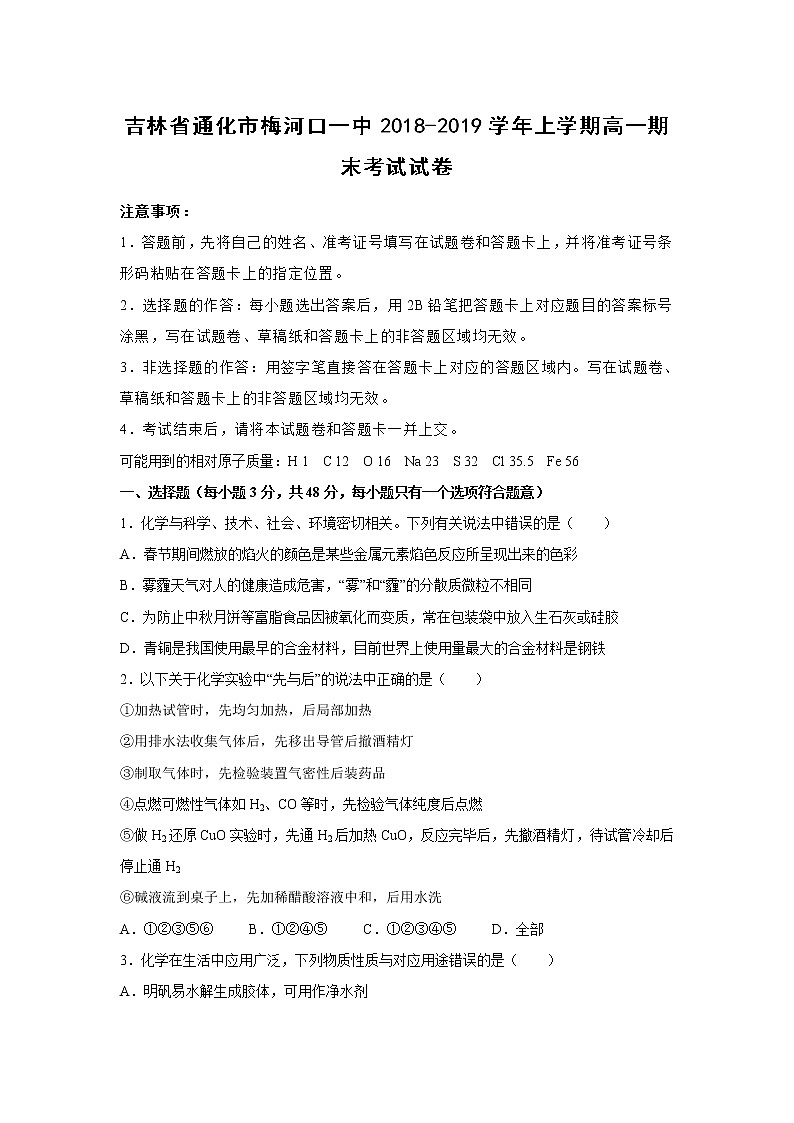 吉林省通化市梅河口一中 2018-2019 学年上学期高一期末考试试卷

注意事项：

1．答题前，先将自己的姓名、准考证号填写在试题卷和答题卡上，并将准考证号条形码粘贴在答题卡上的指定位置。

2．选择题的作答：每小题选出答案后，用 2B 铅笔把答题卡上对应题目的答案标号涂黑，写在试题卷、草稿纸和答题卡上的非答题区域均无效。

3．非选择题的作答：用签字笔直接答在答题卡上对应的答题区域内。写在试题卷、草稿纸和答题卡上的非答题区域均无效。

4．考试结束后，请将本试题卷和答题卡一并上交。

可能用到的相对原子质量：H 1　C 12　O 16　Na 23　S 32　Cl 35.5　Fe 56

一、选择题（每小题 3 分，共 48 分，每小题只有一个选项符合题意）

1．化学与科学、技术、社会、环境密切相关。下列有关说法中错误的是（　　）

A．春节期间燃放的焰火的颜色是某些金属元素焰色反应所呈现出来的色彩

B．雾霾天气对人的健康造成危害，“雾”和“霾”的分散质微粒不相同

C．为防止中秋月饼等富脂食品因被氧化而变质，常在包装袋中放入生石灰或硅胶

D．青铜是我国使用最早的合金材料，目前世界上使用量最大的合金材料是钢铁

2．以下关于化学实验中“先与后”的说法中正确的是（　　）

①加热试管时，先均匀加热，后局部加热

②用排水法收集气体后，先移出导管后撤酒精灯

③制取气体时，先检验装置气密性后装药品

④点燃可燃性气体如 $H_2$、CO 等时，先检验气体纯度后点燃

⑤做 $H_2$ 还原 CuO 实验时，先通 $H_2$ 后加热 CuO，反应完毕后，先撤酒精灯，待试管冷却后停止通 $H_2$

⑥碱液流到桌子上，先加稀醋酸溶液中和，后用水洗

A．①②③⑤⑥　　B．①②④⑤　　C．①②③④⑤　　D．全部

3．化学在生活中应用广泛，下列物质性质与对应用途错误的是（　　）

A．明矾易水解生成胶体，可用作净水剂